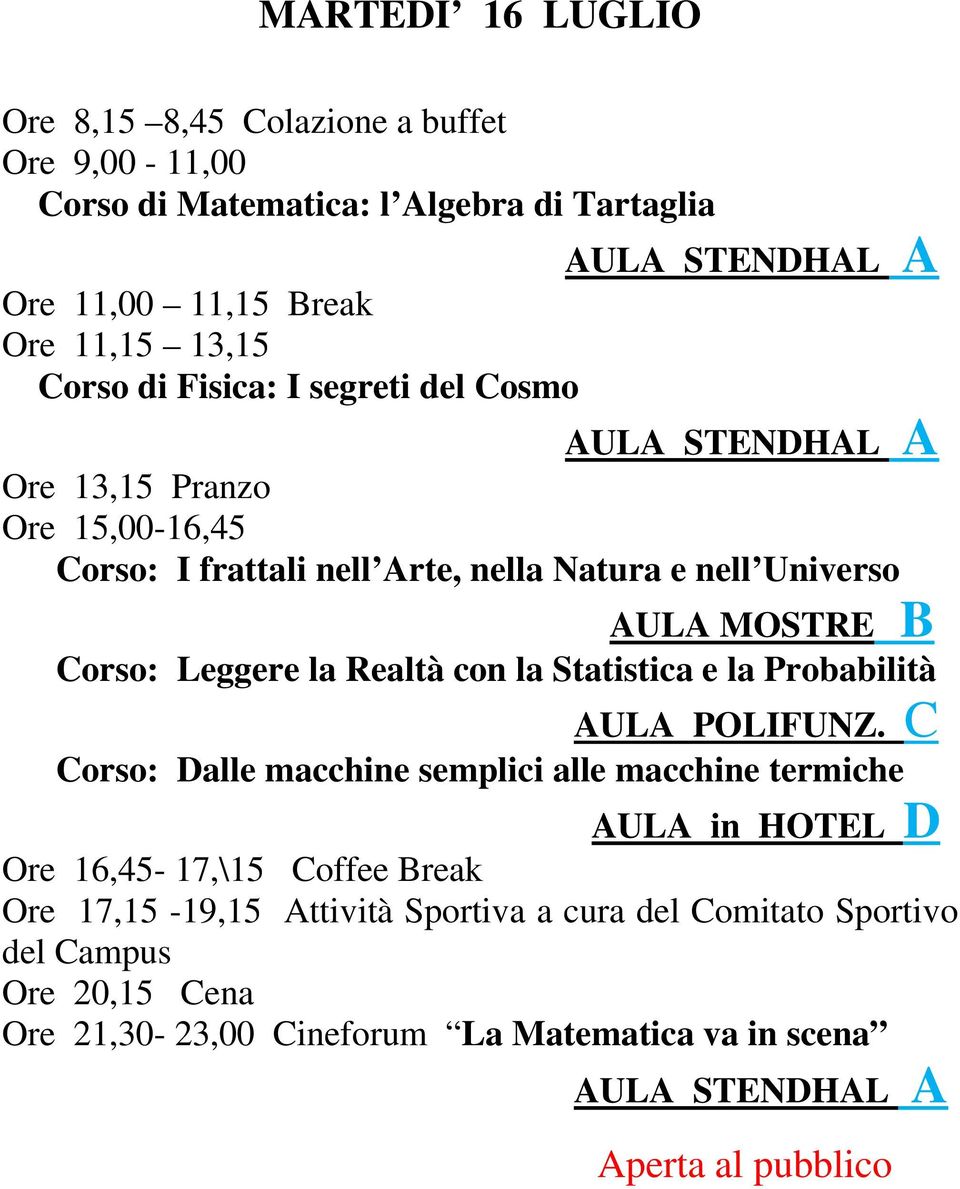 MARTEDI’ 16 LUGLIO

Ore 8,15 –8,45 Colazione a buffet
Ore 9,00 - 11,00
Corso di Matematica: l’Algebra di Tartaglia

AULA STENDHAL A

Ore 11,00 – 11,15 Break
Ore 11,15 – 13,15
Corso di Fisica: I segreti del Cosmo

AULA STENDHAL A

Ore 13,15 Pranzo
Ore 15,00-16,45
Corso: I frattali nell’Arte, nella Natura e nell’Universo

AULA MOSTRE B

Corso: Leggere la Realtà con la Statistica e la Probabilità

AULA POLIFUNZ. C

Corso: Dalle macchine semplici alle macchine termiche

AULA in HOTEL D

Ore 16,45- 17,\15 Coffee Break
Ore 17,15 -19,15 Attività Sportiva a cura del Comitato Sportivo del Campus
Ore 20,15 Cena
Ore 21,30- 23,00 Cineforum “La Matematica va in scena”

AULA STENDHAL A

Aperta al pubblico